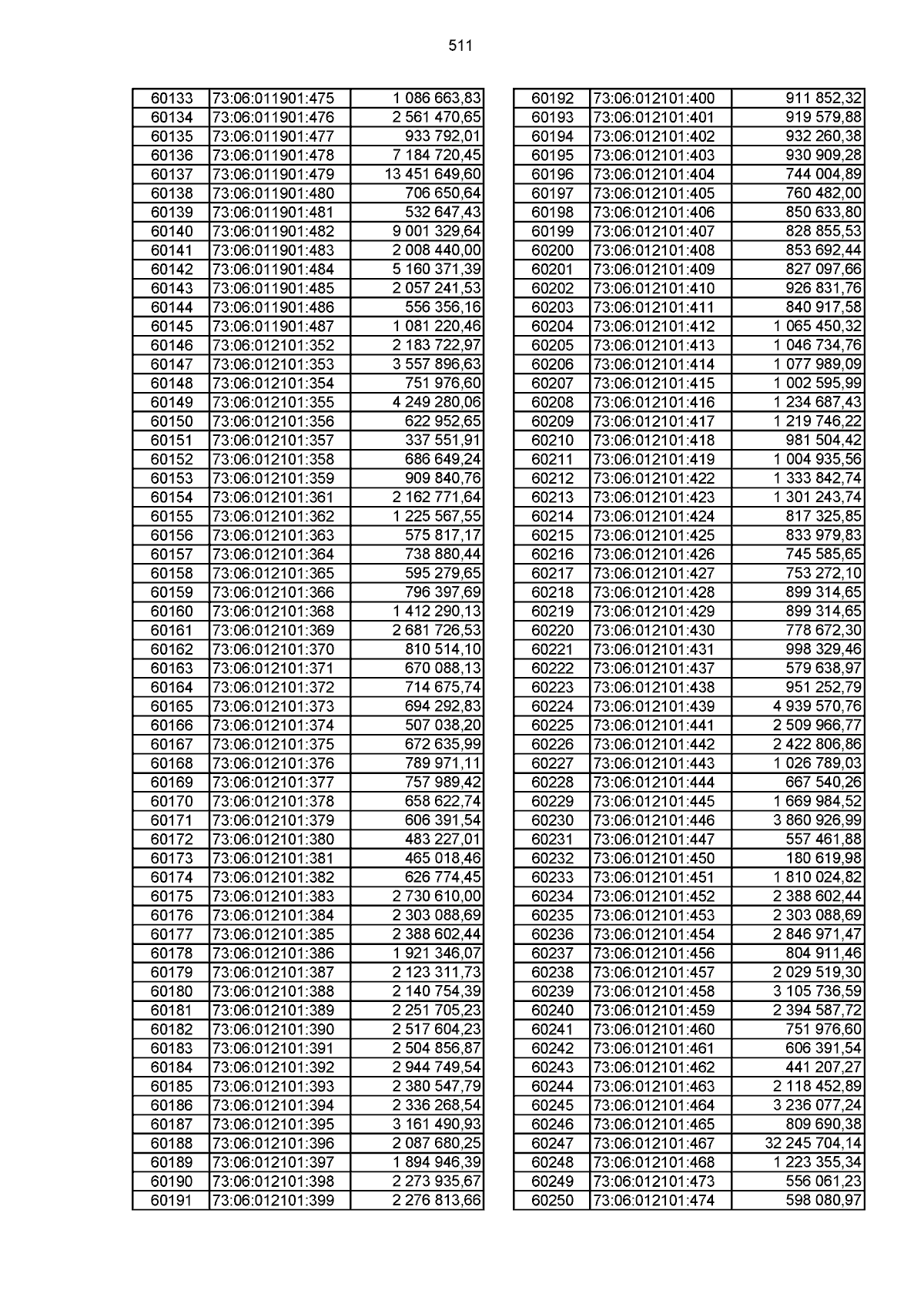 511

| 60133 | 73:06:011901:475 | 1 086 663,83 |
|---|---|---|
| 60134 | 73:06:011901:476 | 2 561 470,65 |
| 60135 | 73:06:011901:477 | 933 792,01 |
| 60136 | 73:06:011901:478 | 7 184 720,45 |
| 60137 | 73:06:011901:479 | 13 451 649,60 |
| 60138 | 73:06:011901:480 | 706 650,64 |
| 60139 | 73:06:011901:481 | 532 647,43 |
| 60140 | 73:06:011901:482 | 9 001 329,64 |
| 60141 | 73:06:011901:483 | 2 008 440,00 |
| 60142 | 73:06:011901:484 | 5 160 371,39 |
| 60143 | 73:06:011901:485 | 2 057 241,53 |
| 60144 | 73:06:011901:486 | 556 356,16 |
| 60145 | 73:06:011901:487 | 1 081 220,46 |
| 60146 | 73:06:012101:352 | 2 183 722,97 |
| 60147 | 73:06:012101:353 | 3 557 896,63 |
| 60148 | 73:06:012101:354 | 751 976,60 |
| 60149 | 73:06:012101:355 | 4 249 280,06 |
| 60150 | 73:06:012101:356 | 622 952,65 |
| 60151 | 73:06:012101:357 | 337 551,91 |
| 60152 | 73:06:012101:358 | 686 649,24 |
| 60153 | 73:06:012101:359 | 909 840,76 |
| 60154 | 73:06:012101:361 | 2 162 771,64 |
| 60155 | 73:06:012101:362 | 1 225 567,55 |
| 60156 | 73:06:012101:363 | 575 817,17 |
| 60157 | 73:06:012101:364 | 738 880,44 |
| 60158 | 73:06:012101:365 | 595 279,65 |
| 60159 | 73:06:012101:366 | 796 397,69 |
| 60160 | 73:06:012101:368 | 1 412 290,13 |
| 60161 | 73:06:012101:369 | 2 681 726,53 |
| 60162 | 73:06:012101:370 | 810 514,10 |
| 60163 | 73:06:012101:371 | 670 088,13 |
| 60164 | 73:06:012101:372 | 714 675,74 |
| 60165 | 73:06:012101:373 | 694 292,83 |
| 60166 | 73:06:012101:374 | 507 038,20 |
| 60167 | 73:06:012101:375 | 672 635,99 |
| 60168 | 73:06:012101:376 | 789 971,11 |
| 60169 | 73:06:012101:377 | 757 989,42 |
| 60170 | 73:06:012101:378 | 658 622,74 |
| 60171 | 73:06:012101:379 | 606 391,54 |
| 60172 | 73:06:012101:380 | 483 227,01 |
| 60173 | 73:06:012101:381 | 465 018,46 |
| 60174 | 73:06:012101:382 | 626 774,45 |
| 60175 | 73:06:012101:383 | 2 730 610,00 |
| 60176 | 73:06:012101:384 | 2 303 088,69 |
| 60177 | 73:06:012101:385 | 2 388 602,44 |
| 60178 | 73:06:012101:386 | 1 921 346,07 |
| 60179 | 73:06:012101:387 | 2 123 311,73 |
| 60180 | 73:06:012101:388 | 2 140 754,39 |
| 60181 | 73:06:012101:389 | 2 251 705,23 |
| 60182 | 73:06:012101:390 | 2 517 604,23 |
| 60183 | 73:06:012101:391 | 2 504 856,87 |
| 60184 | 73:06:012101:392 | 2 944 749,54 |
| 60185 | 73:06:012101:393 | 2 380 547,79 |
| 60186 | 73:06:012101:394 | 2 336 268,54 |
| 60187 | 73:06:012101:395 | 3 161 490,93 |
| 60188 | 73:06:012101:396 | 2 087 680,25 |
| 60189 | 73:06:012101:397 | 1 894 946,39 |
| 60190 | 73:06:012101:398 | 2 273 935,67 |
| 60191 | 73:06:012101:399 | 2 276 813,66 |

| 60192 | 73:06:012101:400 | 911 852,32 |
|---|---|---|
| 60193 | 73:06:012101:401 | 919 579,88 |
| 60194 | 73:06:012101:402 | 932 260,38 |
| 60195 | 73:06:012101:403 | 930 909,28 |
| 60196 | 73:06:012101:404 | 744 004,89 |
| 60197 | 73:06:012101:405 | 760 482,00 |
| 60198 | 73:06:012101:406 | 850 633,80 |
| 60199 | 73:06:012101:407 | 828 855,53 |
| 60200 | 73:06:012101:408 | 853 692,44 |
| 60201 | 73:06:012101:409 | 827 097,66 |
| 60202 | 73:06:012101:410 | 926 831,76 |
| 60203 | 73:06:012101:411 | 840 917,58 |
| 60204 | 73:06:012101:412 | 1 065 450,32 |
| 60205 | 73:06:012101:413 | 1 046 734,76 |
| 60206 | 73:06:012101:414 | 1 077 989,09 |
| 60207 | 73:06:012101:415 | 1 002 595,99 |
| 60208 | 73:06:012101:416 | 1 234 687,43 |
| 60209 | 73:06:012101:417 | 1 219 746,22 |
| 60210 | 73:06:012101:418 | 981 504,42 |
| 60211 | 73:06:012101:419 | 1 004 935,56 |
| 60212 | 73:06:012101:422 | 1 333 842,74 |
| 60213 | 73:06:012101:423 | 1 301 243,74 |
| 60214 | 73:06:012101:424 | 817 325,85 |
| 60215 | 73:06:012101:425 | 833 979,83 |
| 60216 | 73:06:012101:426 | 745 585,65 |
| 60217 | 73:06:012101:427 | 753 272,10 |
| 60218 | 73:06:012101:428 | 899 314,65 |
| 60219 | 73:06:012101:429 | 899 314,65 |
| 60220 | 73:06:012101:430 | 778 672,30 |
| 60221 | 73:06:012101:431 | 998 329,46 |
| 60222 | 73:06:012101:437 | 579 638,97 |
| 60223 | 73:06:012101:438 | 951 252,79 |
| 60224 | 73:06:012101:439 | 4 939 570,76 |
| 60225 | 73:06:012101:441 | 2 509 966,77 |
| 60226 | 73:06:012101:442 | 2 422 806,86 |
| 60227 | 73:06:012101:443 | 1 026 789,03 |
| 60228 | 73:06:012101:444 | 667 540,26 |
| 60229 | 73:06:012101:445 | 1 669 984,52 |
| 60230 | 73:06:012101:446 | 3 860 926,99 |
| 60231 | 73:06:012101:447 | 557 461,88 |
| 60232 | 73:06:012101:450 | 180 619,98 |
| 60233 | 73:06:012101:451 | 1 810 024,82 |
| 60234 | 73:06:012101:452 | 2 388 602,44 |
| 60235 | 73:06:012101:453 | 2 303 088,69 |
| 60236 | 73:06:012101:454 | 2 846 971,47 |
| 60237 | 73:06:012101:456 | 804 911,46 |
| 60238 | 73:06:012101:457 | 2 029 519,30 |
| 60239 | 73:06:012101:458 | 3 105 736,59 |
| 60240 | 73:06:012101:459 | 2 394 587,72 |
| 60241 | 73:06:012101:460 | 751 976,60 |
| 60242 | 73:06:012101:461 | 606 391,54 |
| 60243 | 73:06:012101:462 | 441 207,27 |
| 60244 | 73:06:012101:463 | 2 118 452,89 |
| 60245 | 73:06:012101:464 | 3 236 077,24 |
| 60246 | 73:06:012101:465 | 809 690,38 |
| 60247 | 73:06:012101:467 | 32 245 704,14 |
| 60248 | 73:06:012101:468 | 1 223 355,34 |
| 60249 | 73:06:012101:473 | 556 061,23 |
| 60250 | 73:06:012101:474 | 598 080,97 |